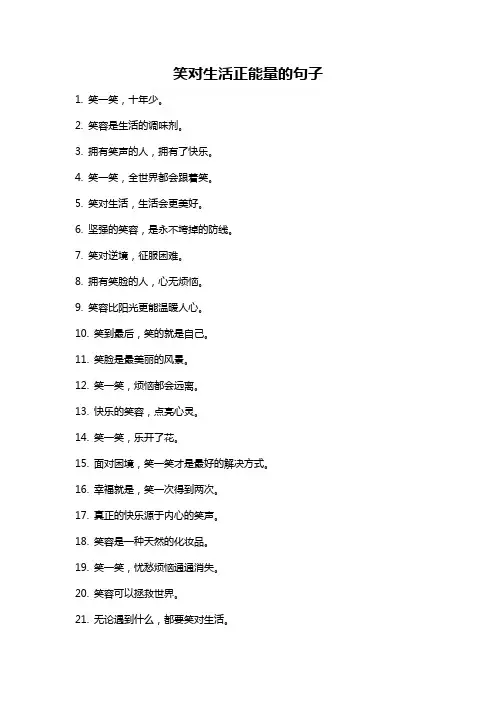 笑对生活正能量的句子

1. 笑一笑，十年少。

2. 笑容是生活的调味剂。

3. 拥有笑声的人，拥有了快乐。

4. 笑一笑，全世界都会跟着笑。

5. 笑对生活，生活会更美好。

6. 坚强的笑容，是永不垮掉的防线。

7. 笑对逆境，征服困难。

8. 拥有笑脸的人，心无烦恼。

9. 笑容比阳光更能温暖人心。

10. 笑到最后，笑的就是自己。

11. 笑脸是最美丽的风景。

12. 笑一笑，烦恼都会远离。

13. 快乐的笑容，点亮心灵。

14. 笑一笑，乐开了花。

15. 面对困境，笑一笑才是最好的解决方式。

16. 幸福就是，笑一次得到两次。

17. 真正的快乐源于内心的笑声。

18. 笑容是一种天然的化妆品。

19. 笑一笑，忧愁烦恼通通消失。

20. 笑容可以拯救世界。

21. 无论遇到什么，都要笑对生活。